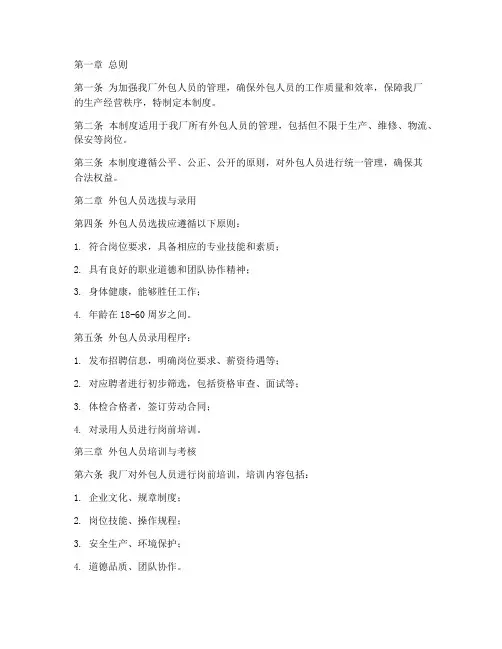 第一章 总则

第一条 为加强我厂外包人员的管理，确保外包人员的工作质量和效率，保障我厂的生产经营秩序，特制定本制度。

第二条 本制度适用于我厂所有外包人员的管理，包括但不限于生产、维修、物流、保安等岗位。

第三条 本制度遵循公平、公正、公开的原则，对外包人员进行统一管理，确保其合法权益。

第二章 外包人员选拔与录用

第四条 外包人员选拔应遵循以下原则：

1. 符合岗位要求，具备相应的专业技能和素质；

2. 具有良好的职业道德和团队协作精神；

3. 身体健康，能够胜任工作；

4. 年龄在 18-60 周岁之间。

第五条 外包人员录用程序：

1. 发布招聘信息，明确岗位要求、薪资待遇等；

2. 对应聘者进行初步筛选，包括资格审查、面试等；

3. 体检合格者，签订劳动合同；

4. 对录用人员进行岗前培训。

第三章 外包人员培训与考核

第六条 我厂对外包人员进行岗前培训，培训内容包括：

1. 企业文化、规章制度；

2. 岗位技能、操作规程；

3. 安全生产、环境保护；

4. 道德品质、团队协作。